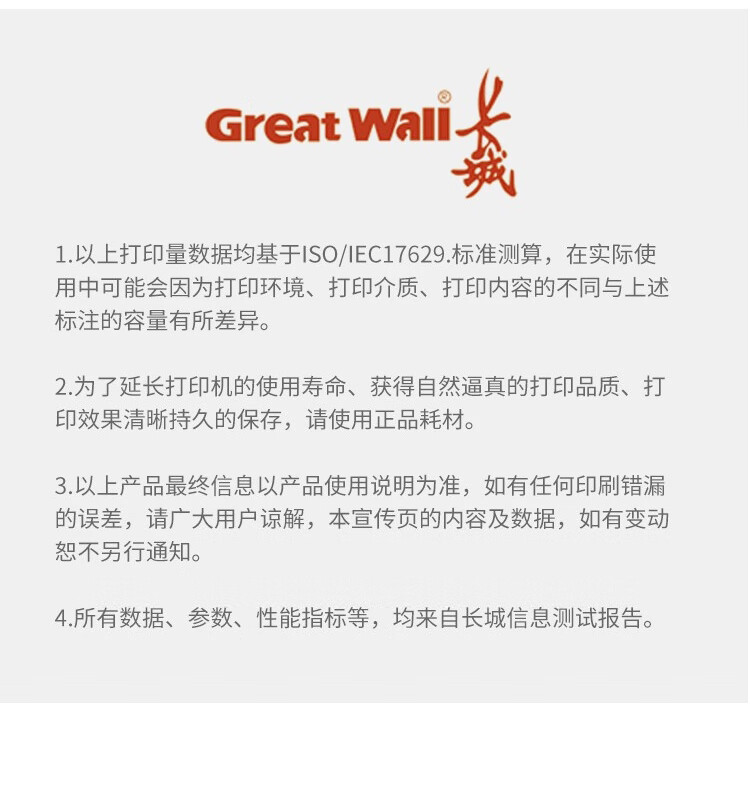 Great Wall® 长城

1.以上打印量数据均基于ISO/IEC17629.标准测算，在实际使用中可能会因为打印环境、打印介质、打印内容的不同与上述标注的容量有所差异。

2.为了延长打印机的使用寿命、获得自然逼真的打印品质、打印效果清晰持久的保存，请使用正品耗材。

3.以上产品最终信息以产品使用说明为准，如有任何印刷错漏的误差，请广大用户谅解，本宣传页的内容及数据，如有变动恕不另行通知。

4.所有数据、参数、性能指标等，均来自长城信息测试报告。